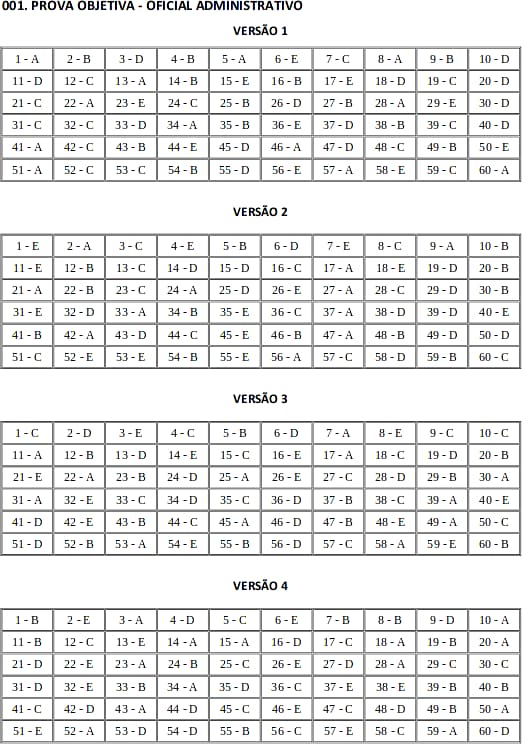 001. PROVA OBJETIVA - OFICIAL ADMINISTRATIVO

VERSÃO 1

| 1 - A | 2 - B | 3 - D | 4 - B | 5 - A | 6 - E | 7 - C | 8 - A | 9 - B | 10 - D |
|---|---|---|---|---|---|---|---|---|---|
| 11 - D | 12 - C | 13 - A | 14 - B | 15 - E | 16 - B | 17 - E | 18 - D | 19 - C | 20 - D |
| 21 - C | 22 - A | 23 - E | 24 - C | 25 - B | 26 - D | 27 - B | 28 - A | 29 - E | 30 - D |
| 31 - C | 32 - C | 33 - D | 34 - A | 35 - B | 36 - E | 37 - D | 38 - B | 39 - C | 40 - D |
| 41 - A | 42 - C | 43 - B | 44 - E | 45 - D | 46 - A | 47 - D | 48 - C | 49 - B | 50 - E |
| 51 - A | 52 - C | 53 - C | 54 - B | 55 - D | 56 - E | 57 - A | 58 - E | 59 - C | 60 - A |

VERSÃO 2

| 1 - E | 2 - A | 3 - C | 4 - E | 5 - B | 6 - D | 7 - E | 8 - C | 9 - A | 10 - B |
|---|---|---|---|---|---|---|---|---|---|
| 11 - E | 12 - B | 13 - C | 14 - D | 15 - D | 16 - C | 17 - A | 18 - E | 19 - D | 20 - B |
| 21 - A | 22 - B | 23 - C | 24 - A | 25 - D | 26 - E | 27 - A | 28 - C | 29 - D | 30 - B |
| 31 - E | 32 - D | 33 - A | 34 - B | 35 - E | 36 - C | 37 - A | 38 - D | 39 - D | 40 - E |
| 41 - B | 42 - A | 43 - D | 44 - C | 45 - E | 46 - B | 47 - A | 48 - B | 49 - D | 50 - D |
| 51 - C | 52 - E | 53 - E | 54 - B | 55 - E | 56 - A | 57 - C | 58 - D | 59 - B | 60 - C |

VERSÃO 3

| 1 - C | 2 - D | 3 - E | 4 - C | 5 - B | 6 - D | 7 - A | 8 - E | 9 - C | 10 - C |
|---|---|---|---|---|---|---|---|---|---|
| 11 - A | 12 - B | 13 - D | 14 - E | 15 - C | 16 - E | 17 - A | 18 - C | 19 - D | 20 - B |
| 21 - E | 22 - A | 23 - B | 24 - D | 25 - A | 26 - E | 27 - C | 28 - D | 29 - B | 30 - A |
| 31 - A | 32 - E | 33 - C | 34 - D | 35 - C | 36 - D | 37 - B | 38 - C | 39 - A | 40 - E |
| 41 - D | 42 - E | 43 - B | 44 - C | 45 - A | 46 - D | 47 - B | 48 - E | 49 - A | 50 - C |
| 51 - D | 52 - B | 53 - A | 54 - E | 55 - B | 56 - D | 57 - C | 58 - A | 59 - E | 60 - B |

VERSÃO 4

| 1 - B | 2 - E | 3 - A | 4 - D | 5 - C | 6 - E | 7 - B | 8 - B | 9 - D | 10 - A |
|---|---|---|---|---|---|---|---|---|---|
| 11 - B | 12 - C | 13 - E | 14 - A | 15 - A | 16 - D | 17 - C | 18 - A | 19 - B | 20 - A |
| 21 - D | 22 - E | 23 - A | 24 - B | 25 - C | 26 - E | 27 - D | 28 - A | 29 - C | 30 - C |
| 31 - D | 32 - E | 33 - B | 34 - A | 35 - D | 36 - C | 37 - E | 38 - E | 39 - B | 40 - B |
| 41 - C | 42 - D | 43 - A | 44 - D | 45 - C | 46 - E | 47 - C | 48 - D | 49 - B | 50 - A |
| 51 - E | 52 - A | 53 - D | 54 - D | 55 - B | 56 - C | 57 - E | 58 - C | 59 - A | 60 - D |